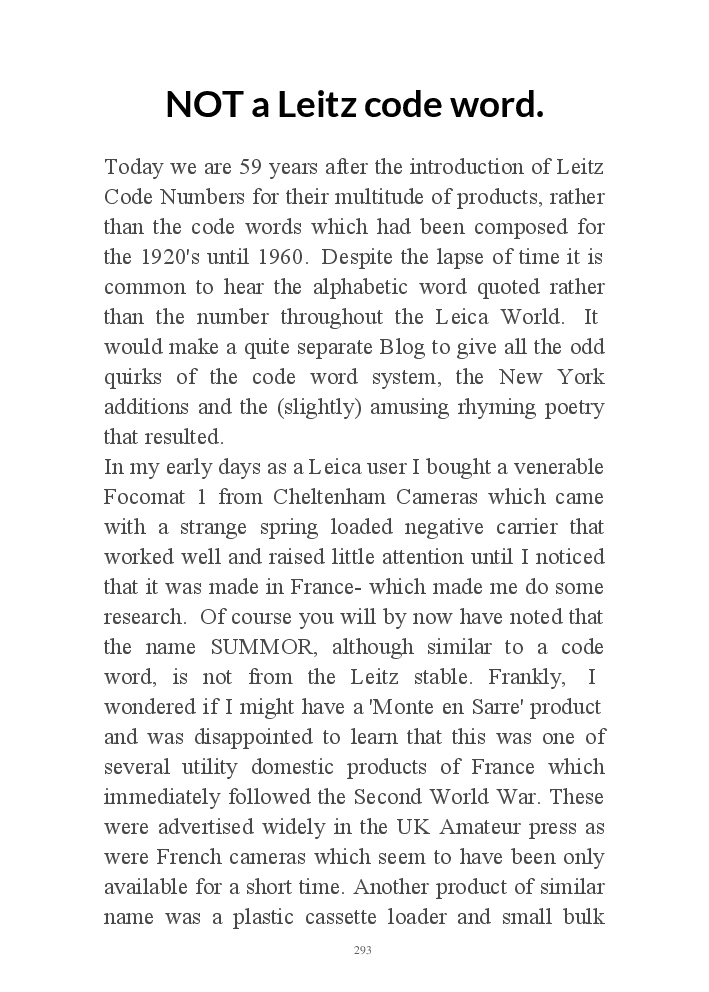 NOT a Leitz code word.

Today we are 59 years after the introduction of Leitz Code Numbers for their multitude of products, rather than the code words which had been composed for the 1920's until 1960. Despite the lapse of time it is common to hear the alphabetic word quoted rather than the number throughout the Leica World. It would make a quite separate Blog to give all the odd quirks of the code word system, the New York additions and the (slightly) amusing rhyming poetry that resulted.

In my early days as a Leica user I bought a venerable Focomat 1 from Cheltenham Cameras which came with a strange spring loaded negative carrier that worked well and raised little attention until I noticed that it was made in France- which made me do some research. Of course you will by now have noted that the name SUMMOR, although similar to a code word, is not from the Leitz stable. Frankly, I wondered if I might have a 'Monte en Sarre' product and was disappointed to learn that this was one of several utility domestic products of France which immediately followed the Second World War. These were advertised widely in the UK Amateur press as were French cameras which seem to have been only available for a short time. Another product of similar name was a plastic cassette loader and small bulk

293